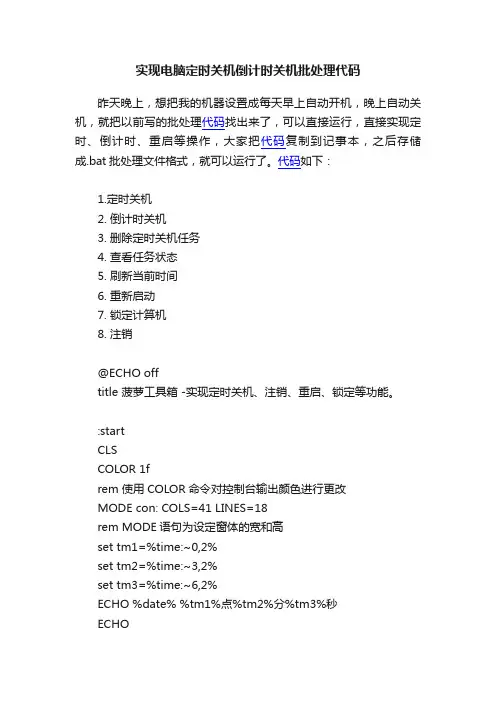 实现电脑定时关机倒计时关机批处理代码

昨天晚上，想把我的机器设置成每天早上自动开机，晚上自动关机，就把以前写的批处理代码找出来了，可以直接运行，直接实现定时、倒计时、重启等操作，大家把代码复制到记事本，之后存储成.bat 批处理文件格式，就可以运行了。代码如下：

1.定时关机
2. 倒计时关机
3. 删除定时关机任务
4. 查看任务状态
5. 刷新当前时间
6. 重新启动
7. 锁定计算机
8. 注销

@ECHO off
title 菠萝工具箱 -实现定时关机、注销、重启、锁定等功能。

:start
CLS
COLOR 1f
rem 使用 COLOR 命令对控制台输出颜色进行更改
MODE con: COLS=41 LINES=18
rem MODE 语句为设定窗体的宽和高
set tm1=%time:~0,2%
set tm2=%time:~3,2%
set tm3=%time:~6,2%
ECHO %date% %tm1%点%tm2%分%tm3%秒
ECHO